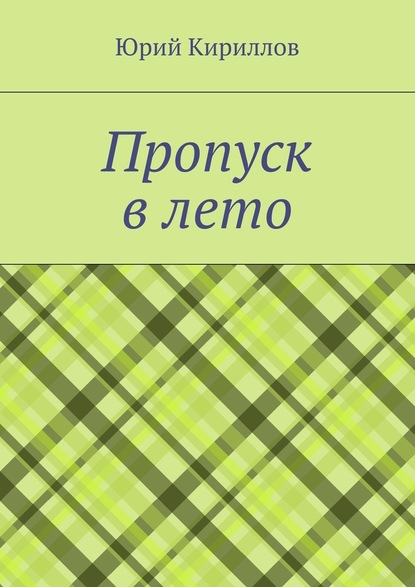 Юрий Кириллов

Пропуск
в лето